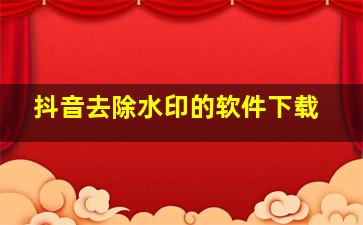 抖音去除水印的软件下载